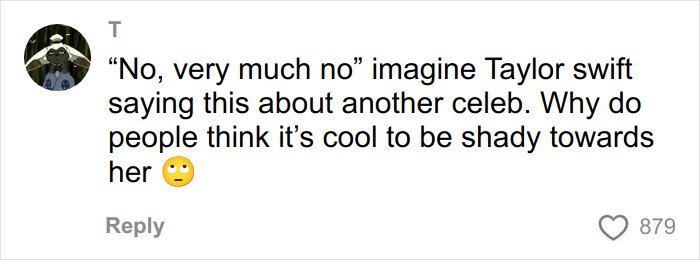 T

“No, very much no” imagine Taylor swift saying this about another celeb. Why do people think it’s cool to be shady towards her 🙄

Reply

879